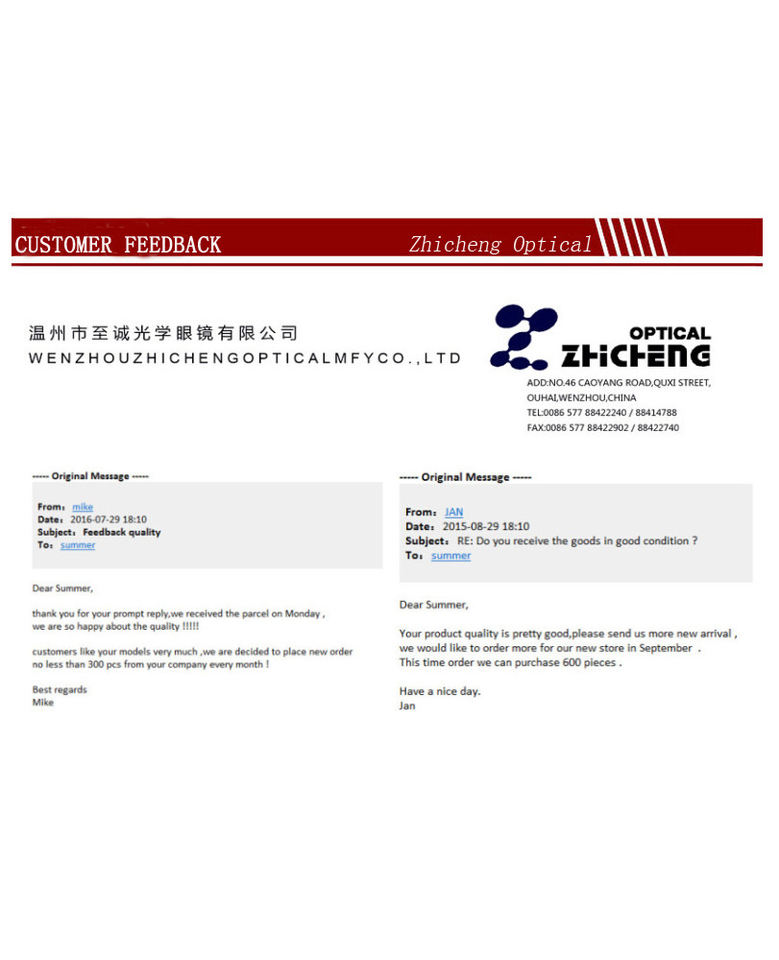 CUSTOMER FEEDBACK

Zhicheng Optical

温州市至诚光学眼镜有限公司
WENZHOUZHICHENGOPTICALMFYCO.,LTD

OPTICAL
ZHICHENG

ADD:NO.46 CAOYANG ROAD,QUXI STREET, OUHAI,WENZHOU,CHINA
TEL:0086 577 88422240 / 88414788
FAX:0086 577 88422902 / 88422740

----- Original Message -----

From: mike
Date: 2016-07-29 18:10
Subject: Feedback quality
To: summer

Dear Summer,

thank you for your prompt reply,we received the parcel on Monday , we are so happy about the quality !!!!!

customers like your models very much ,we are decided to place new order no less than 300 pcs from your company every month !

Best regards
Mike

----- Original Message -----

From: JAN
Date: 2015-08-29 18:10
Subject: RE: Do you receive the goods in good condition ?
To: summer

Dear Summer,

Your product quality is pretty good,please send us more new arrival , we would like to order more for our new store in September . This time order we can purchase 600 pieces .

Have a nice day.
Jan